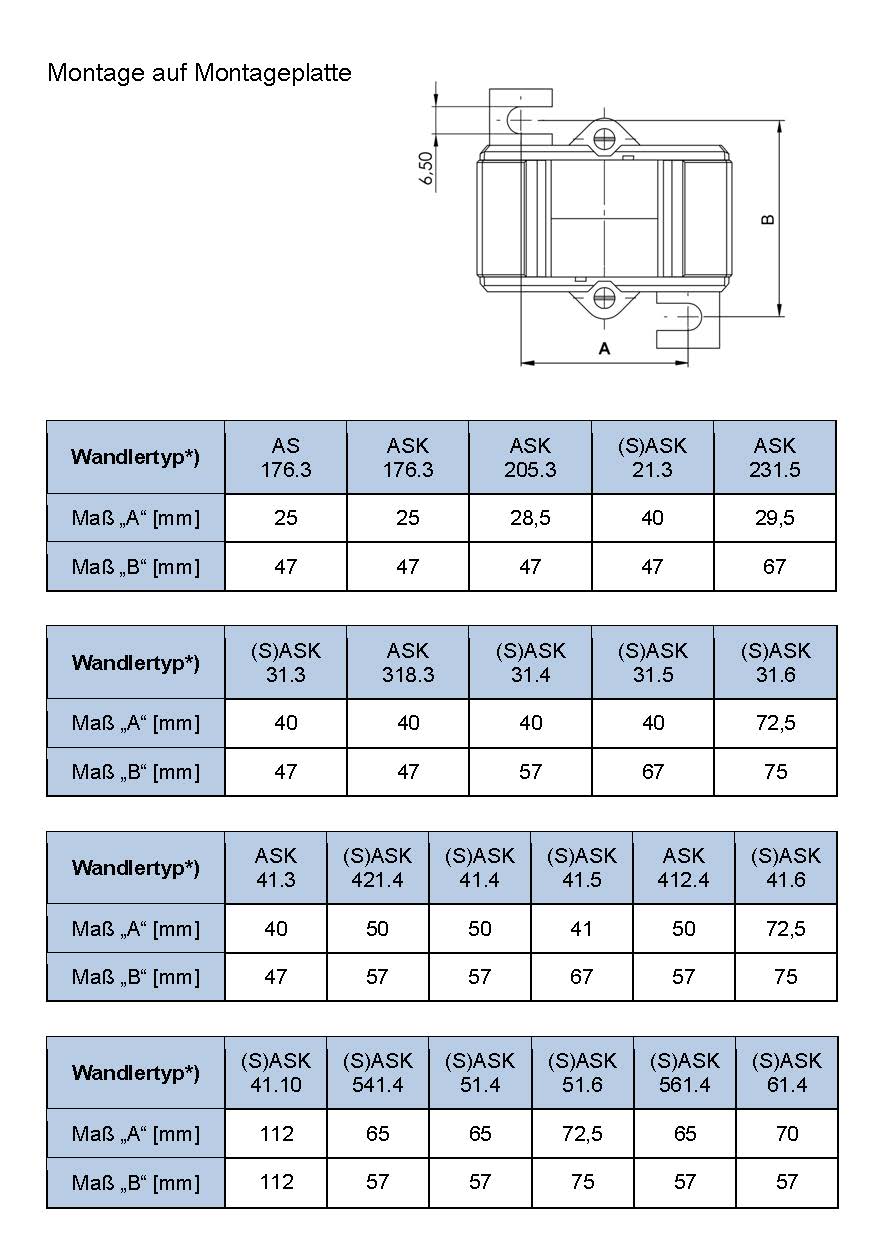 Montage auf Montageplatte

6,50

B

A

| Wandlertyp*) | AS 176.3 | ASK 176.3 | ASK 205.3 | (S)ASK 21.3 | ASK 231.5 |
|---|---|---|---|---|---|
| Maß „A“ [mm] | 25 | 25 | 28,5 | 40 | 29,5 |
| Maß „B“ [mm] | 47 | 47 | 47 | 47 | 67 |

| Wandlertyp*) | (S)ASK 31.3 | ASK 318.3 | (S)ASK 31.4 | (S)ASK 31.5 | (S)ASK 31.6 |
|---|---|---|---|---|---|
| Maß „A“ [mm] | 40 | 40 | 40 | 40 | 72,5 |
| Maß „B“ [mm] | 47 | 47 | 57 | 67 | 75 |

| Wandlertyp*) | ASK 41.3 | (S)ASK 421.4 | (S)ASK 41.4 | (S)ASK 41.5 | ASK 412.4 | (S)ASK 41.6 |
|---|---|---|---|---|---|---|
| Maß „A“ [mm] | 40 | 50 | 50 | 41 | 50 | 72,5 |
| Maß „B“ [mm] | 47 | 57 | 57 | 67 | 57 | 75 |

| Wandlertyp*) | (S)ASK 41.10 | (S)ASK 541.4 | (S)ASK 51.4 | (S)ASK 51.6 | (S)ASK 561.4 | (S)ASK 61.4 |
|---|---|---|---|---|---|---|
| Maß „A“ [mm] | 112 | 65 | 65 | 72,5 | 65 | 70 |
| Maß „B“ [mm] | 112 | 57 | 57 | 75 | 57 | 57 |